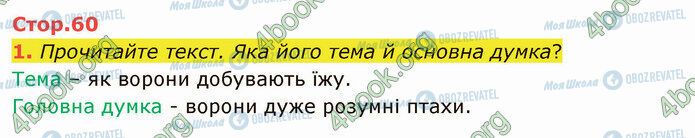 Стор.60

1. Прочитайте текст. Яка його тема й основна думка?

Тема – як ворони добувають їжу.

Головна думка - ворони дуже розумні птахи.

Моя Школа OBOZREVATEL 4book.org